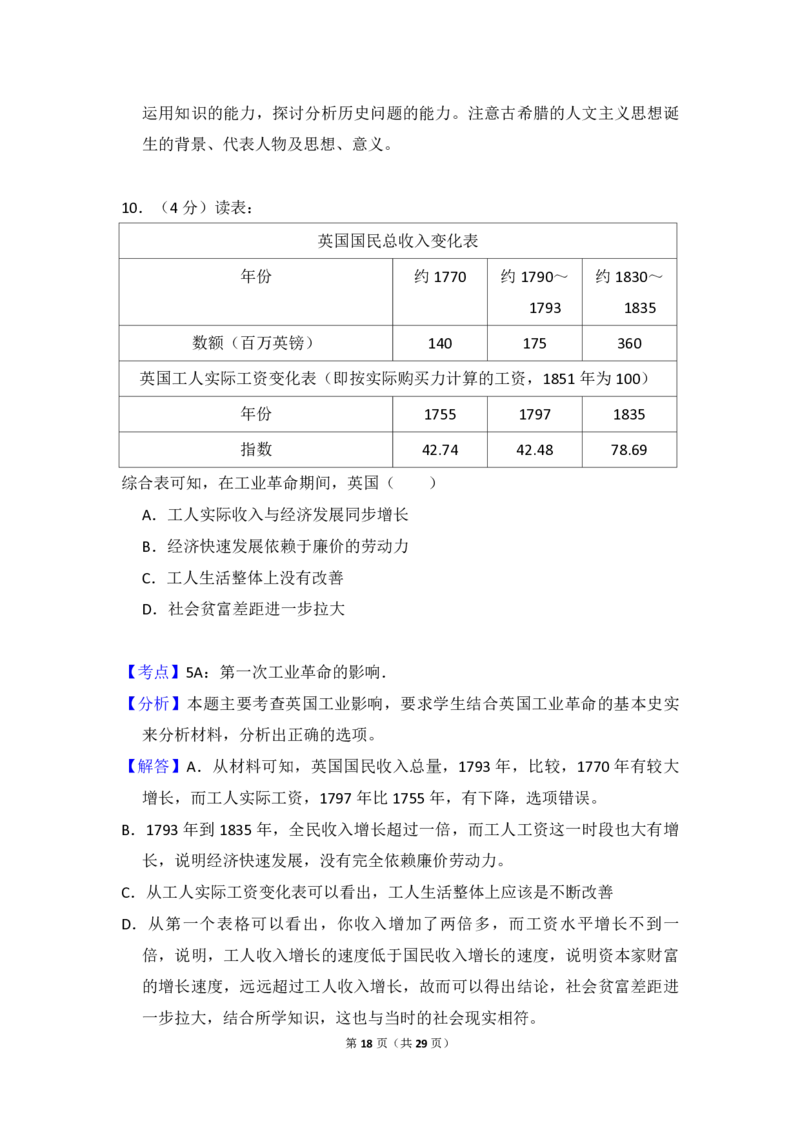 运用知识的能力，探讨分析历史问题的能力。注意古希腊的人文主义思想诞生的背景、代表人物及思想、意义。

10.（4分）读表：

| 英国国民总收入变化表 | | | |
|---|---|---|---|
| 年份 | 约1770 | 约1790～1793 | 约1830～1835 |
| 数额（百万英镑） | 140 | 175 | 360 |
| 英国工人实际工资变化表（即按实际购买力计算的工资，1851年为100） | | | |
| 年份 | 1755 | 1797 | 1835 |
| 指数 | 42.74 | 42.48 | 78.69 |

综合表可知，在工业革命期间，英国（　　）

A．工人实际收入与经济发展同步增长

B．经济快速发展依赖于廉价的劳动力

C．工人生活整体上没有改善

D．社会贫富差距进一步拉大

【考点】5A：第一次工业革命的影响．

【分析】本题主要考查英国工业影响，要求学生结合英国工业革命的基本史实来分析材料，分析出正确的选项。

【解答】A．从材料可知，英国国民收入总量，1793年，比较，1770年有较大增长，而工人实际工资，1797年比1755年，有下降，选项错误。

B．1793年到1835年，全民收入增长超过一倍，而工人工资这一时段也大有增长，说明经济快速发展，没有完全依赖廉价劳动力。

C．从工人实际工资变化表可以看出，工人生活整体上应该是不断改善

D．从第一个表格可以看出，你收入增加了两倍多，而工资水平增长不到一倍，说明，工人收入增长的速度低于国民收入增长的速度，说明资本家财富的增长速度，远远超过工人收入增长，故而可以得出结论，社会贫富差距进一步拉大，结合所学知识，这也与当时的社会现实相符。

第18页（共29页）